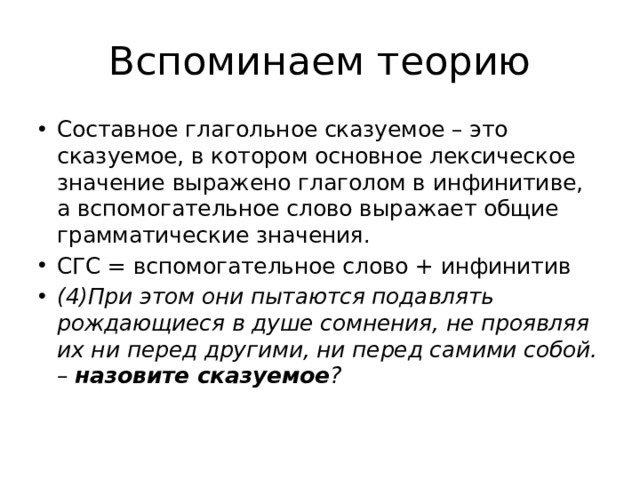 Вспоминаем теорию

• Составное глагольное сказуемое – это сказуемое, в котором основное лексическое значение выражено глаголом в инфинитиве, а вспомогательное слово выражает общие грамматические значения.
• СГС = вспомогательное слово + инфинитив
• (4)При этом они пытаются подавлять рождающиеся в душе сомнения, не проявляя их ни перед другими, ни перед самими собой. – назовите сказуемое?